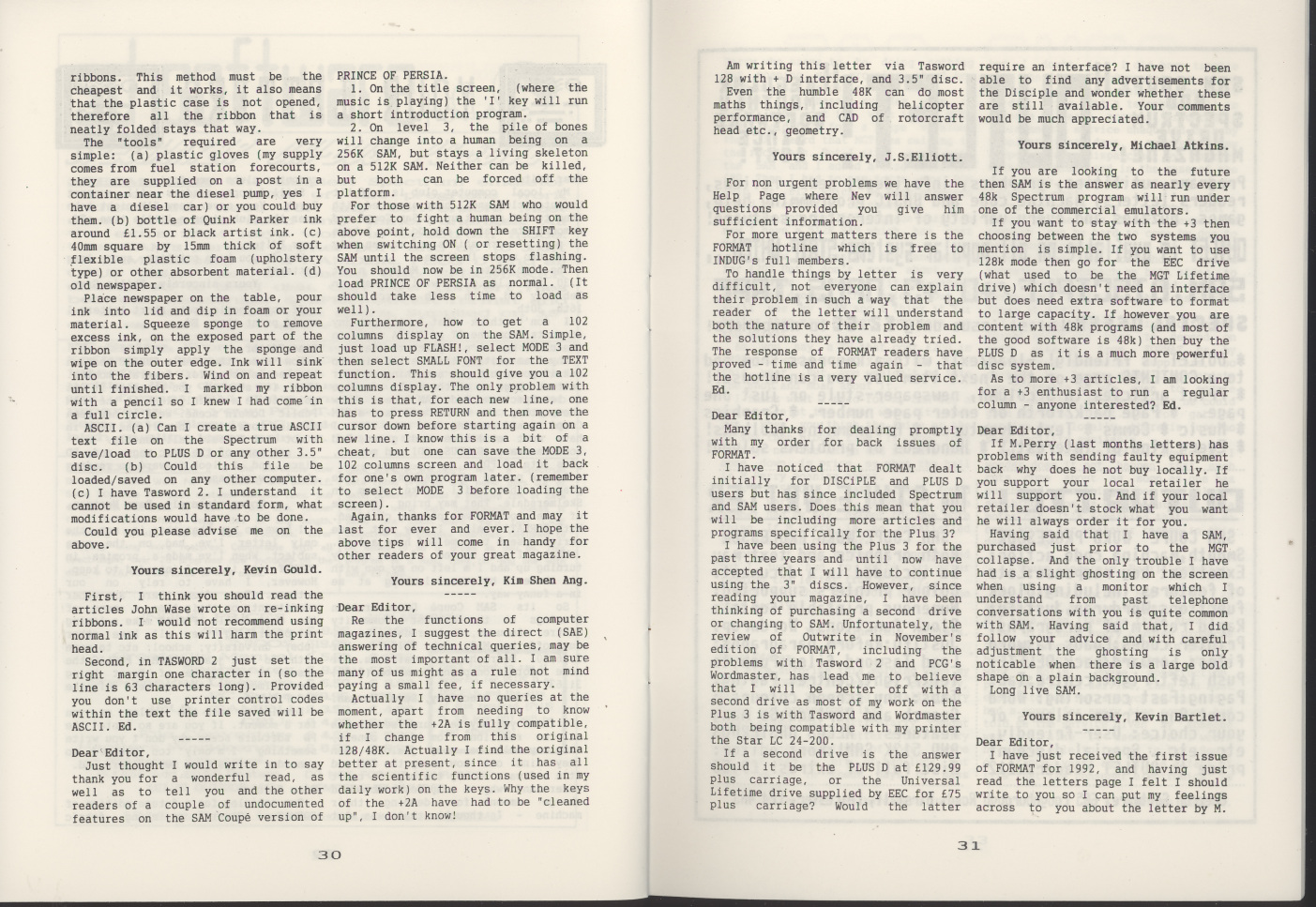 ribbons. This method must be the cheapest and it works, it also means that the plastic case is not opened, therefore all the ribbon that is neatly folded stays that way.

The "tools" required are very simple: (a) plastic gloves (my supply comes from fuel station forecourts, they are supplied on a post in a container near the diesel pump, yes I have a diesel car) or you could buy them. (b) bottle of Quink Parker ink around £1.55 or black artist ink. (c) 40mm square by 15mm thick of soft flexible plastic foam (upholstery type) or other absorbent material. (d) old newspaper.

Place newspaper on the table, pour ink into lid and dip in foam or your material. Squeeze sponge to remove excess ink, on the exposed part of the ribbon simply apply the sponge and wipe on the outer edge. Ink will sink into the fibers. Wind on and repeat until finished. I marked my ribbon with a pencil so I knew I had come in a full circle.

ASCII. (a) Can I create a true ASCII text file on the Spectrum with save/load to PLUS D or any other 3.5" disc. (b) Could this file be loaded/saved on any other computer. (c) I have Tasword 2. I understand it cannot be used in standard form, what modifications would have to be done.

Could you please advise me on the above.

Yours sincerely, Kevin Gould.

First, I think you should read the articles John Wase wrote on re-inking ribbons. I would not recommend using normal ink as this will harm the print head.

Second, in TASWORD 2 just set the right margin one character in (so the line is 63 characters long). Provided you don't use printer control codes within the text the file saved will be ASCII. Ed.

-----

Dear Editor,

Just thought I would write in to say thank you for a wonderful read, as well as to tell you and the other readers of a couple of undocumented features on the SAM Coupé version of PRINCE OF PERSIA.

1. On the title screen, (where the music is playing) the 'I' key will run a short introduction program.

2. On level 3, the pile of bones will change into a human being on a 256K SAM, but stays a living skeleton on a 512K SAM. Neither can be killed, but both can be forced off the platform.

For those with 512K SAM who would prefer to fight a human being on the above point, hold down the SHIFT key when switching ON ( or resetting) the SAM until the screen stops flashing. You should now be in 256K mode. Then load PRINCE OF PERSIA as normal. (It should take less time to load as well).

Furthermore, how to get a 102 columns display on the SAM. Simple, just load up FLASH!, select MODE 3 and then select SMALL FONT for the TEXT function. This should give you a 102 columns display. The only problem with this is that, for each new line, one has to press RETURN and then move the cursor down before starting again on a new line. I know this is a bit of a cheat, but one can save the MODE 3, 102 columns screen and load it back for one's own program later. (remember to select MODE 3 before loading the screen).

Again, thanks for FORMAT and may it last for ever and ever. I hope the above tips will come in handy for other readers of your great magazine.

Yours sincerely, Kim Shen Ang.

-----

Dear Editor,

Re the functions of computer magazines, I suggest the direct (SAE) answering of technical queries, may be the most important of all. I am sure many of us might as a rule not mind paying a small fee, if necessary.

Actually I have no queries at the moment, apart from needing to know whether the +2A is fully compatible, if I change from this original 128/48K. Actually I find the original better at present, since it has all the scientific functions (used in my daily work) on the keys. Why the keys of the +2A have had to be "cleaned up", I don't know!

30

Am writing this letter via Tasword 128 with + D interface, and 3.5" disc.

Even the humble 48K can do most maths things, including helicopter performance, and CAD of rotorcraft head etc., geometry.

Yours sincerely, J.S.Elliott.

For non urgent problems we have the Help Page where Nev will answer questions provided you give him sufficient information.

For more urgent matters there is the FORMAT hotline which is free to INDUG's full members.

To handle things by letter is very difficult, not everyone can explain their problem in such a way that the reader of the letter will understand both the nature of their problem and the solutions they have already tried. The response of FORMAT readers have proved - time and time again - that the hotline is a very valued service. Ed.

-----

Dear Editor,

Many thanks for dealing promptly with my order for back issues of FORMAT.

I have noticed that FORMAT dealt initially for DISCiPLE and PLUS D users but has since included Spectrum and SAM users. Does this mean that you will be including more articles and programs specifically for the Plus 3?

I have been using the Plus 3 for the past three years and until now have accepted that I will have to continue using the 3" discs. However, since reading your magazine, I have been thinking of purchasing a second drive or changing to SAM. Unfortunately, the review of Outwrite in November's edition of FORMAT, including the problems with Tasword 2 and PCG's Wordmaster, has lead me to believe that I will be better off with a second drive as most of my work on the Plus 3 is with Tasword and Wordmaster both being compatible with my printer the Star LC 24-200.

If a second drive is the answer should it be the PLUS D at £129.99 plus carriage, or the Universal Lifetime drive supplied by EEC for £75 plus carriage? Would the latter require an interface? I have not been able to find any advertisements for the Disciple and wonder whether these are still available. Your comments would be much appreciated.

Yours sincerely, Michael Atkins.

If you are looking to the future then SAM is the answer as nearly every 48k Spectrum program will run under one of the commercial emulators.

If you want to stay with the +3 then choosing between the two systems you mention is simple. If you want to use 128k mode then go for the EEC drive (what used to be the MGT Lifetime drive) which doesn't need an interface but does need extra software to format to large capacity. If however you are content with 48k programs (and most of the good software is 48k) then buy the PLUS D as it is a much more powerful disc system.

As to more +3 articles, I am looking for a +3 enthusiast to run a regular column - anyone interested? Ed.

-----

Dear Editor,

If M.Perry (last months letters) has problems with sending faulty equipment back why does he not buy locally. If you support your local retailer he will support you. And if your local retailer doesn't stock what you want he will always order it for you.

Having said that I have a SAM, purchased just prior to the MGT collapse. And the only trouble I have had is a slight ghosting on the screen when using a monitor which I understand from past telephone conversations with you is quite common with SAM. Having said that, I did follow your advice and with careful adjustment the ghosting is only noticable when there is a large bold shape on a plain background.

Long live SAM.

Yours sincerely, Kevin Bartlet.

-----

Dear Editor,

I have just received the first issue of FORMAT for 1992, and having just read the letters page I felt I should write to you so I can put my feelings across to you about the letter by M.

31